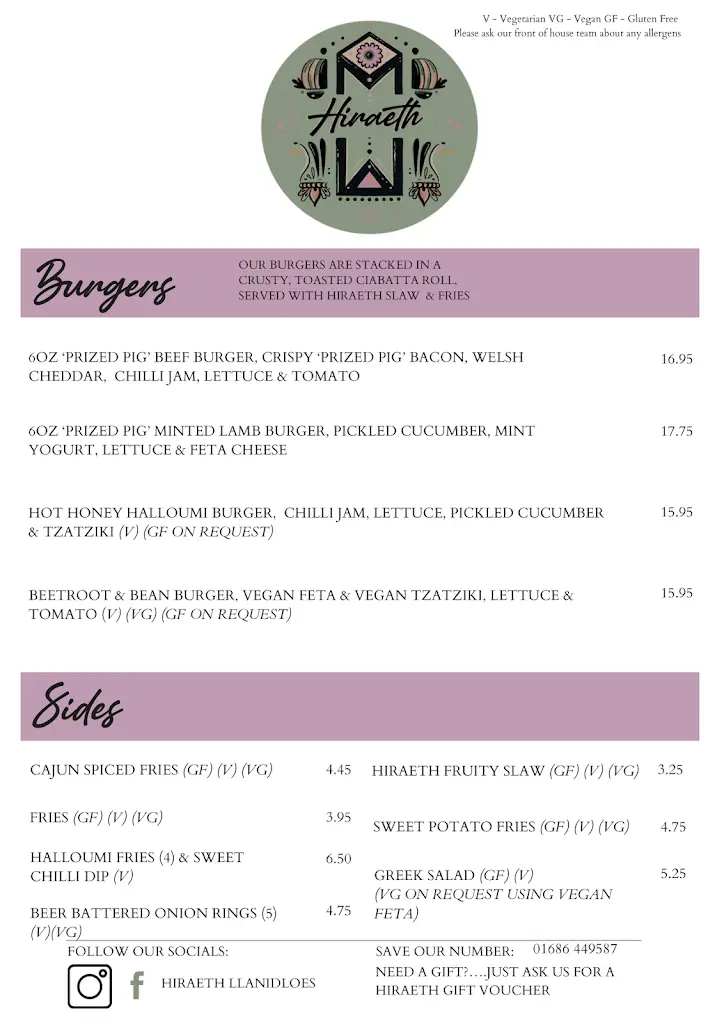 V - Vegetarian VG - Vegan GF - Gluten Free
Please ask our front of house team about any allergens

Hiraeth

Burgers

OUR BURGERS ARE STACKED IN A CRUSTY, TOASTED CIABATTA ROLL, SERVED WITH HIRAETH SLAW & FRIES

6OZ 'PRIZED PIG' BEEF BURGER, CRISPY 'PRIZED PIG' BACON, WELSH CHEDDAR, CHILLI JAM, LETTUCE & TOMATO 16.95

6OZ 'PRIZED PIG' MINTED LAMB BURGER, PICKLED CUCUMBER, MINT YOGURT, LETTUCE & FETA CHEESE 17.75

HOT HONEY HALLOUMI BURGER, CHILLI JAM, LETTUCE, PICKLED CUCUMBER & TZATZIKI (V) (GF ON REQUEST) 15.95

BEETROOT & BEAN BURGER, VEGAN FETA & VEGAN TZATZIKI, LETTUCE & TOMATO (V) (VG) (GF ON REQUEST) 15.95

Sides

CAJUN SPICED FRIES (GF) (V) (VG) 4.45

FRIES (GF) (V) (VG) 3.95

HALLOUMI FRIES (4) & SWEET CHILLI DIP (V) 6.50

BEER BATTERED ONION RINGS (5) (V)(VG) 4.75

HIRAETH FRUITY SLAW (GF) (V) (VG) 3.25

SWEET POTATO FRIES (GF) (V) (VG) 4.75

GREEK SALAD (GF) (V) (VG ON REQUEST USING VEGAN FETA) 5.25

FOLLOW OUR SOCIALS:

HIRAETH LLANIDLOES

SAVE OUR NUMBER: 01686 449587

NEED A GIFT?....JUST ASK US FOR A HIRAETH GIFT VOUCHER